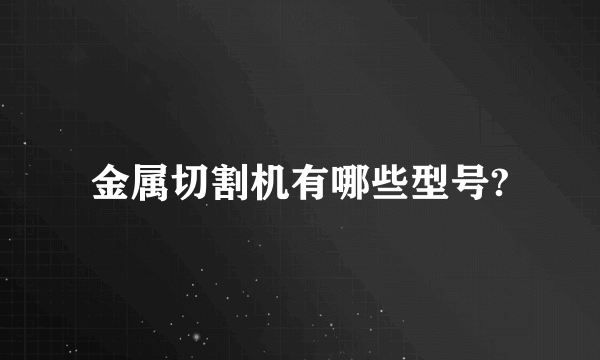 金属切割机有哪些型号?